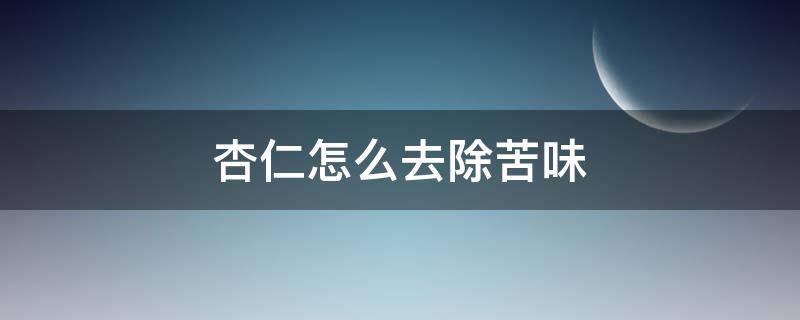 杏仁怎么去除苦味